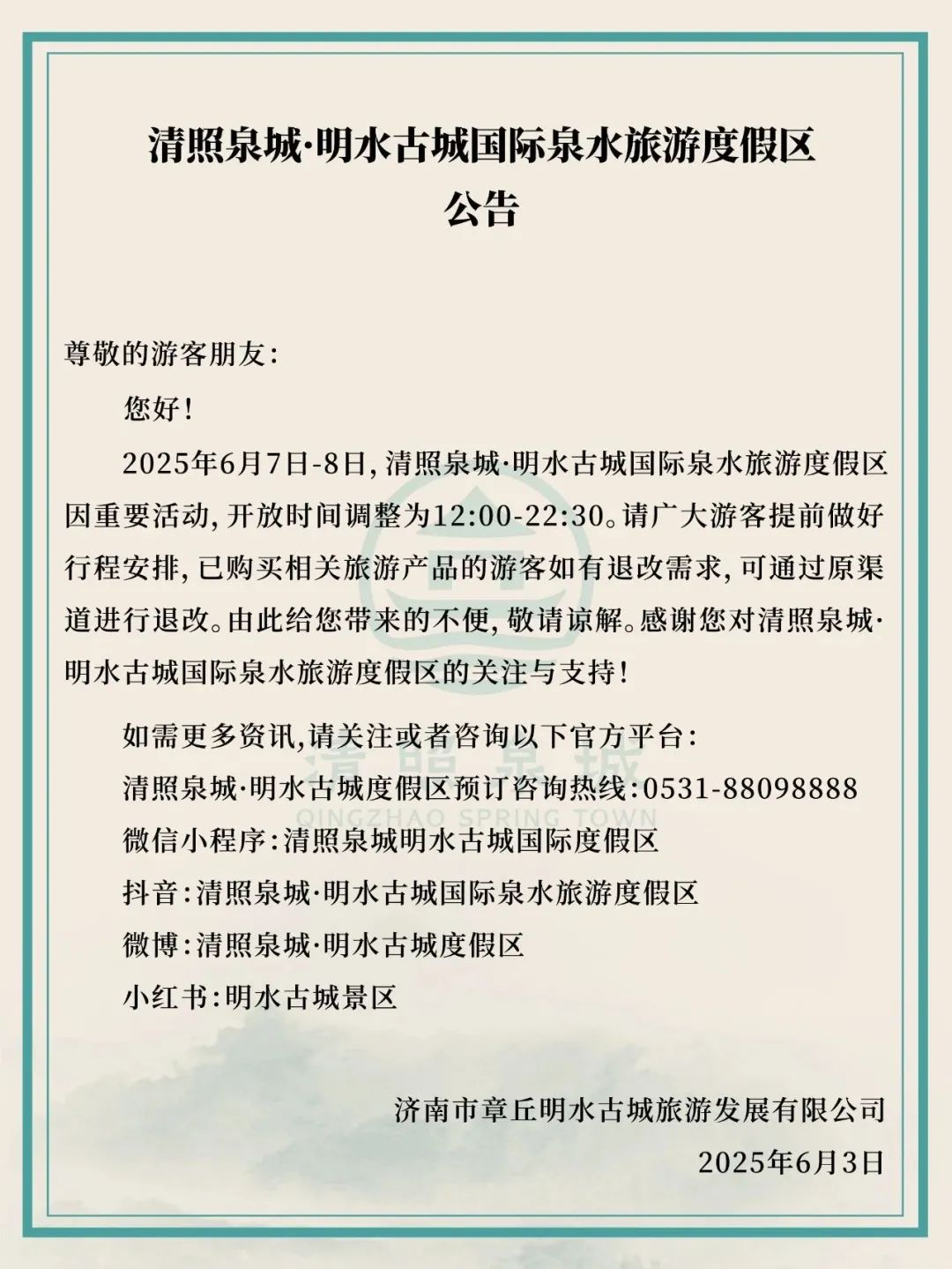 清照泉城·明水古城国际泉水旅游度假区
公告

尊敬的游客朋友：

您好！

2025年6月7日-8日，清照泉城·明水古城国际泉水旅游度假区因重要活动，开放时间调整为12:00-22:30。请广大游客提前做好行程安排，已购买相关旅游产品的游客如有退改需求，可通过原渠道进行退改。由此给您带来的不便，敬请谅解。感谢您对清照泉城·明水古城国际泉水旅游度假区的关注与支持！

如需更多资讯,请关注或者咨询以下官方平台：
清照泉城·明水古城度假区预订咨询热线：0531-88098888
微信小程序：清照泉城明水古城国际度假区
抖音：清照泉城·明水古城国际泉水旅游度假区
微博：清照泉城·明水古城度假区
小红书：明水古城景区

清照泉城
QINGZHAO SPRING TOWN

济南市章丘明水古城旅游发展有限公司
2025年6月3日